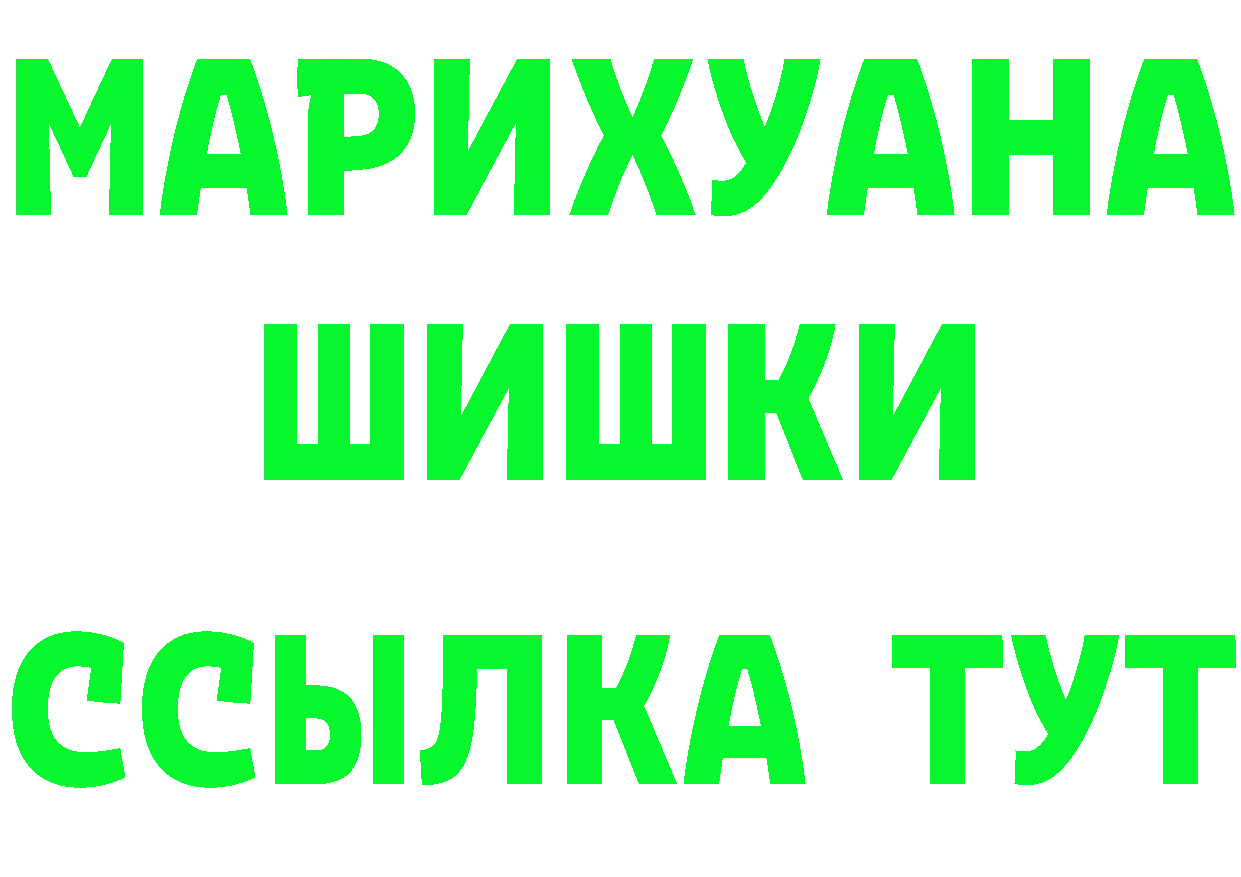 МАРИХУАНА
ШИШКИ
ССЫЛКА ТУТ